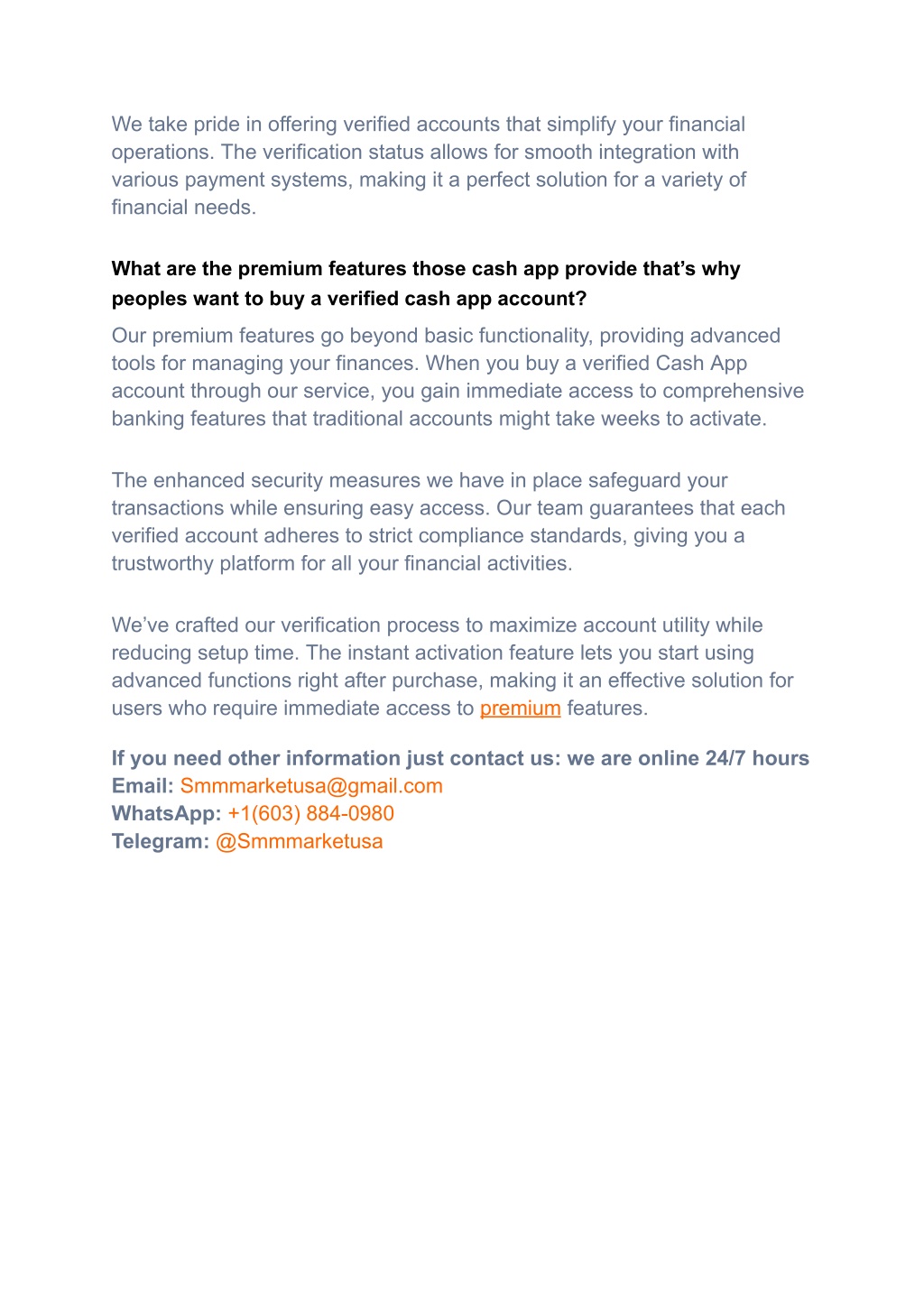 We take pride in offering verified accounts that simplify your financial operations. The verification status allows for smooth integration with various payment systems, making it a perfect solution for a variety of financial needs.

What are the premium features those cash app provide that's why peoples want to buy a verified cash app account?

Our premium features go beyond basic functionality, providing advanced tools for managing your finances. When you buy a verified Cash App account through our service, you gain immediate access to comprehensive banking features that traditional accounts might take weeks to activate.

The enhanced security measures we have in place safeguard your transactions while ensuring easy access. Our team guarantees that each verified account adheres to strict compliance standards, giving you a trustworthy platform for all your financial activities.

We've crafted our verification process to maximize account utility while reducing setup time. The instant activation feature lets you start using advanced functions right after purchase, making it an effective solution for users who require immediate access to premium features.

If you need other information just contact us: we are online 24/7 hours
Email: Smmmarketusa@gmail.com
WhatsApp: +1(603) 884-0980
Telegram: @Smmmarketusa